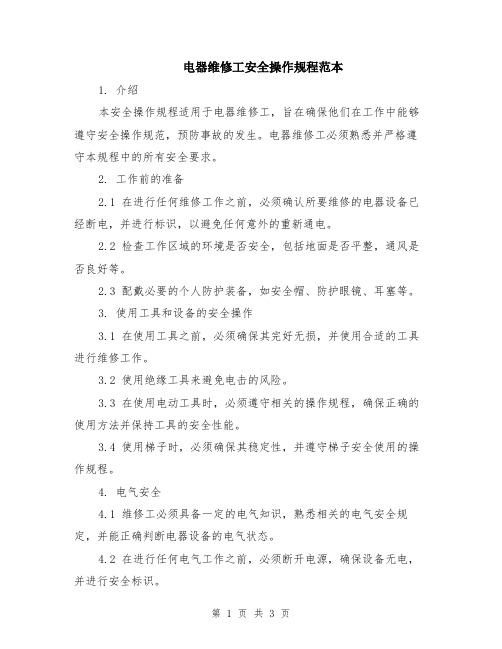 电器维修工安全操作规程范本

1. 介绍

本安全操作规程适用于电器维修工，旨在确保他们在工作中能够遵守安全操作规范，预防事故的发生。电器维修工必须熟悉并严格遵守本规程中的所有安全要求。

2. 工作前的准备

2.1 在进行任何维修工作之前，必须确认所要维修的电器设备已经断电，并进行标识，以避免任何意外的重新通电。

2.2 检查工作区域的环境是否安全，包括地面是否平整，通风是否良好等。

2.3 配戴必要的个人防护装备，如安全帽、防护眼镜、耳塞等。

3. 使用工具和设备的安全操作

3.1 在使用工具之前，必须确保其完好无损，并使用合适的工具进行维修工作。

3.2 使用绝缘工具来避免电击的风险。

3.3 在使用电动工具时，必须遵守相关的操作规程，确保正确的使用方法并保持工具的安全性能。

3.4 使用梯子时，必须确保其稳定性，并遵守梯子安全使用的操作规程。

4. 电气安全

4.1 维修工必须具备一定的电气知识，熟悉相关的电气安全规定，并能正确判断电器设备的电气状态。

4.2 在进行任何电气工作之前，必须断开电源，确保设备无电，并进行安全标识。

第 1 页 共 3 页